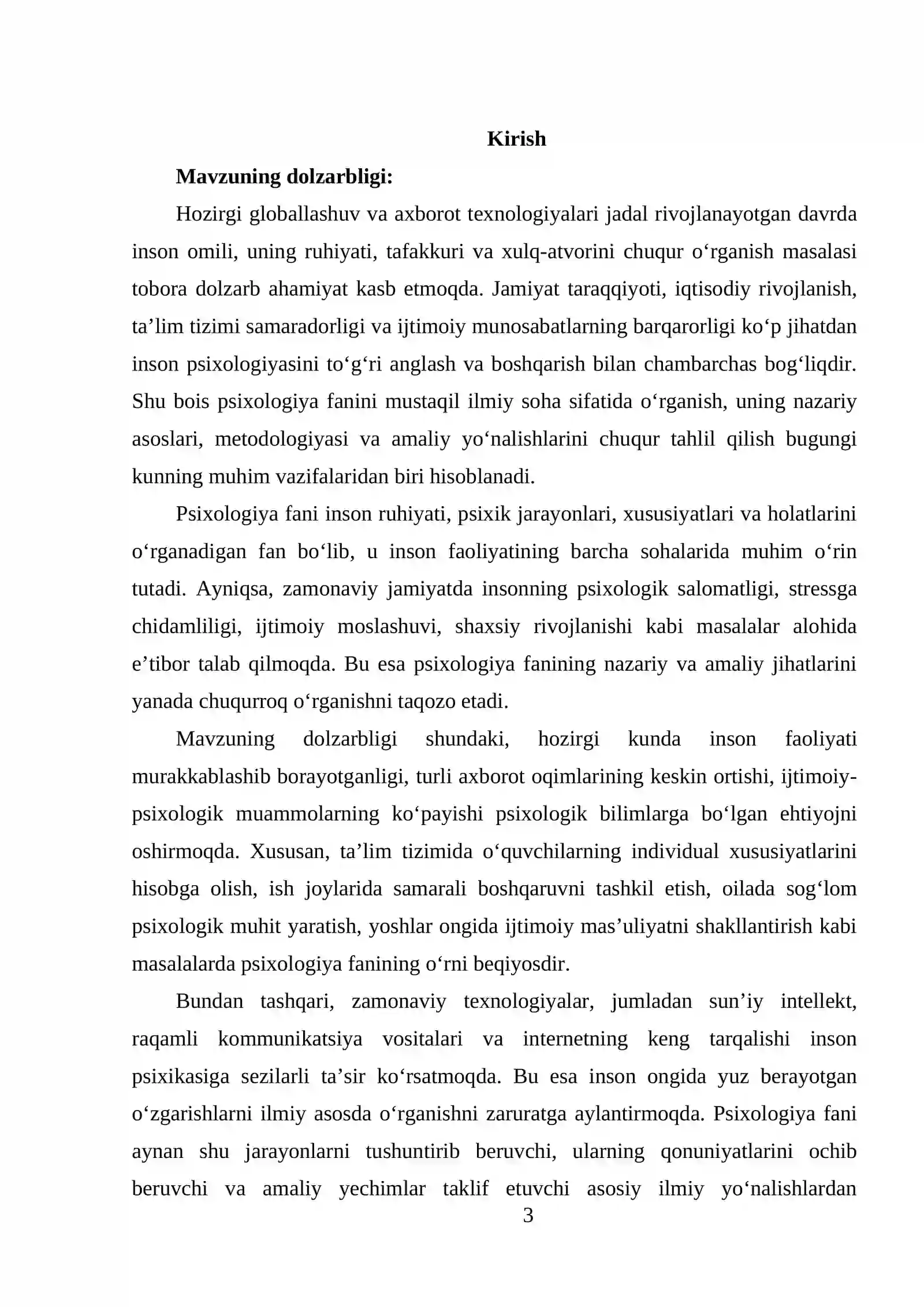 Kirish

Mavzuning dolzarbligi:

Hozirgi globallashuv va axborot texnologiyalari jadal rivojlanayotgan davrda inson omili, uning ruhiyati, tafakkuri va xulq-atvorini chuqur o'rganish masalasi tobora dolzarb ahamiyat kasb etmoqda. Jamiyat taraqqiyoti, iqtisodiy rivojlanish, ta'lim tizimi samaradorligi va ijtimoiy munosabatlarning barqarorligi ko'p jihatdan inson psixologiyasini to'g'ri anglash va boshqarish bilan chambarchas bog'liqdir. Shu bois psixologiya fanini mustaqil ilmiy soha sifatida o'rganish, uning nazariy asoslari, metodologiyasi va amaliy yo'nalishlarini chuqur tahlil qilish bugungi kunning muhim vazifalaridan biri hisoblanadi.

Psixologiya fani inson ruhiyati, psixik jarayonlari, xususiyatlari va holatlarini o'rganadigan fan bo'lib, u inson faoliyatining barcha sohalarida muhim o'rin tutadi. Ayniqsa, zamonaviy jamiyatda insonning psixologik salomatligi, stressga chidamliligi, ijtimoiy moslashuvi, shaxsiy rivojlanishi kabi masalalar alohida e'tibor talab qilmoqda. Bu esa psixologiya fanining nazariy va amaliy jihatlarini yanada chuqurroq o'rganishni taqozo etadi.

Mavzuning dolzarbligi shundaki, hozirgi kunda inson faoliyati murakkablashib borayotganligi, turli axborot oqimlarining keskin ortishi, ijtimoiy-psixologik muammolarning ko'payishi psixologik bilimlarga bo'lgan ehtiyojni oshirmoqda. Xususan, ta'lim tizimida o'quvchilarning individual xususiyatlarini hisobga olish, ish joylarida samarali boshqaruvni tashkil etish, oilada sog'lom psixologik muhit yaratish, yoshlar ongida ijtimoiy mas'uliyatni shakllantirish kabi masalalarda psixologiya fanining o'rni beqiyosdir.

Bundan tashqari, zamonaviy texnologiyalar, jumladan sun'iy intellekt, raqamli kommunikatsiya vositalari va internetning keng tarqalishi inson psixikasiga sezilarli ta'sir ko'rsatmoqda. Bu esa inson ongida yuz berayotgan o'zgarishlarni ilmiy asosda o'rganishni zaruratga aylantirmoqda. Psixologiya fani aynan shu jarayonlarni tushuntirib beruvchi, ularning qonuniyatlarini ochib beruvchi va amaliy yechimlar taklif etuvchi asosiy ilmiy yo'nalishlardan

3